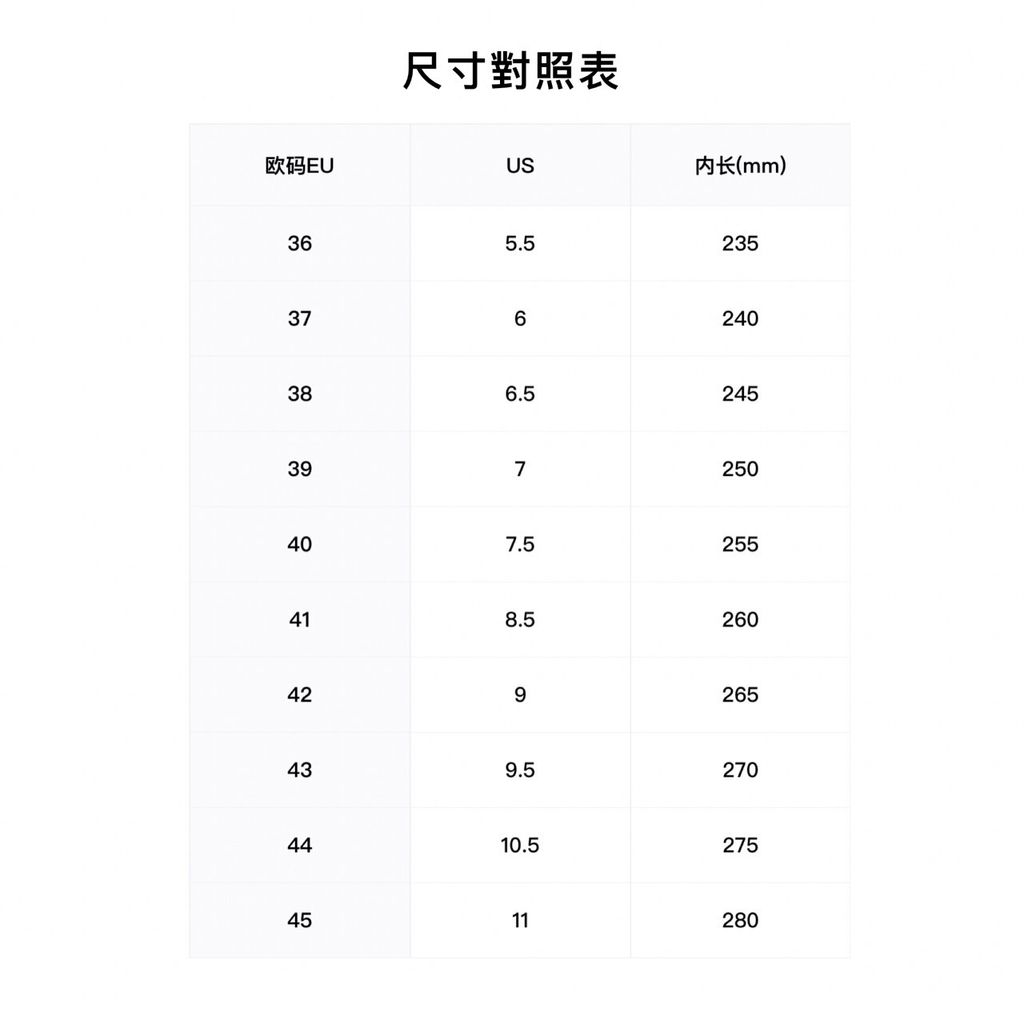 尺寸對照表

| 欧码EU | US | 内长(mm) |
|---|---|---|
| 36 | 5.5 | 235 |
| 37 | 6 | 240 |
| 38 | 6.5 | 245 |
| 39 | 7 | 250 |
| 40 | 7.5 | 255 |
| 41 | 8.5 | 260 |
| 42 | 9 | 265 |
| 43 | 9.5 | 270 |
| 44 | 10.5 | 275 |
| 45 | 11 | 280 |